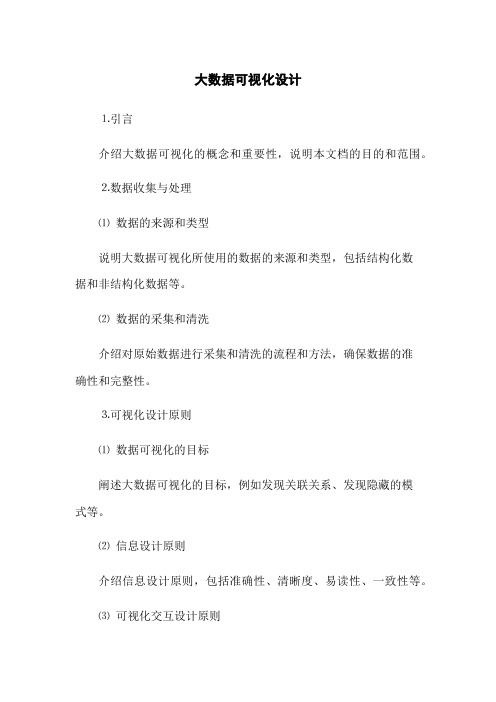 大数据可视化设计

1.引言

介绍大数据可视化的概念和重要性，说明本文档的目的和范围。

2.数据收集与处理

⑴ 数据的来源和类型

说明大数据可视化所使用的数据的来源和类型，包括结构化数据和非结构化数据等。

⑵ 数据的采集和清洗

介绍对原始数据进行采集和清洗的流程和方法，确保数据的准确性和完整性。

3.可视化设计原则

⑴ 数据可视化的目标

阐述大数据可视化的目标，例如发现关联关系、发现隐藏的模式等。

⑵ 信息设计原则

介绍信息设计原则，包括准确性、清晰度、易读性、一致性等。

⑶ 可视化交互设计原则